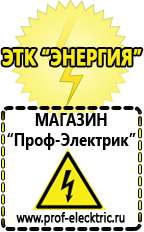 ЭТК "ЭНЕРГИЯ"

МАГАЗИН
"Проф-Электрик"

www.prof-electric.ru